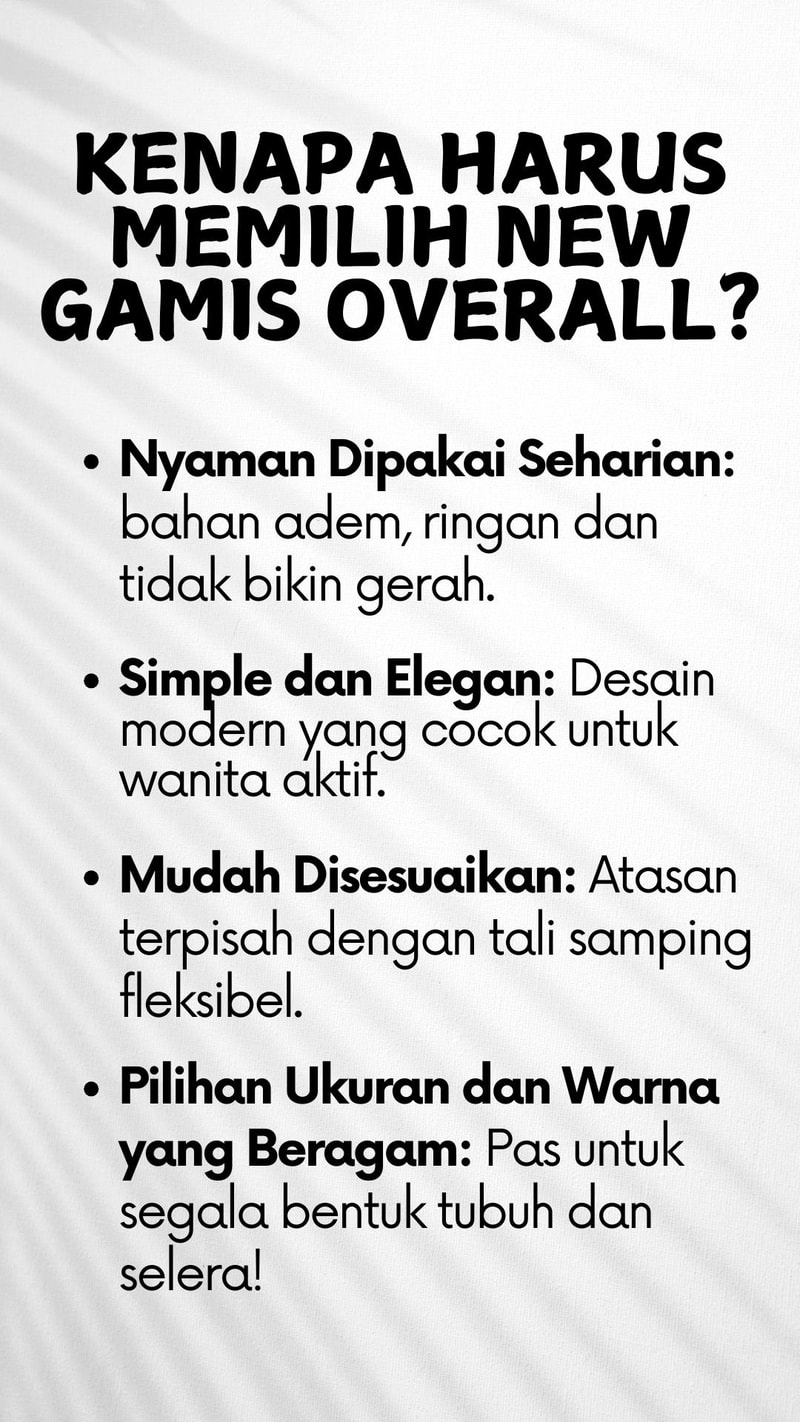 KENAPA HARUS MEMILIH NEW GAMIS OVERALL?

• Nyaman Dipakai Seharian: bahan adem, ringan dan tidak bikin gerah.

• Simple dan Elegan: Desain modern yang cocok untuk wanita aktif.

• Mudah Disesuaikan: Atasan terpisah dengan tali samping fleksibel.

• Pilihan Ukuran dan Warna yang Beragam: Pas untuk segala bentuk tubuh dan selera!